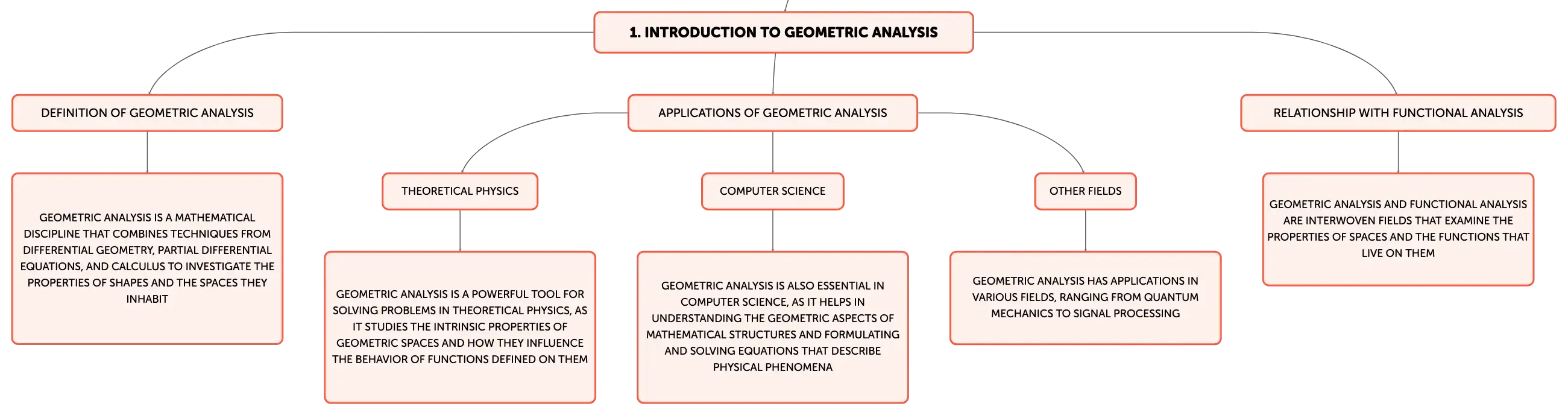 1. INTRODUCTION TO GEOMETRIC ANALYSIS

DEFINITION OF GEOMETRIC ANALYSIS

GEOMETRIC ANALYSIS IS A MATHEMATICAL DISCIPLINE THAT COMBINES TECHNIQUES FROM DIFFERENTIAL GEOMETRY, PARTIAL DIFFERENTIAL EQUATIONS, AND CALCULUS TO INVESTIGATE THE PROPERTIES OF SHAPES AND THE SPACES THEY INHABIT

APPLICATIONS OF GEOMETRIC ANALYSIS

THEORETICAL PHYSICS

GEOMETRIC ANALYSIS IS A POWERFUL TOOL FOR SOLVING PROBLEMS IN THEORETICAL PHYSICS, AS IT STUDIES THE INTRINSIC PROPERTIES OF GEOMETRIC SPACES AND HOW THEY INFLUENCE THE BEHAVIOR OF FUNCTIONS DEFINED ON THEM

COMPUTER SCIENCE

GEOMETRIC ANALYSIS IS ALSO ESSENTIAL IN COMPUTER SCIENCE, AS IT HELPS IN UNDERSTANDING THE GEOMETRIC ASPECTS OF MATHEMATICAL STRUCTURES AND FORMULATING AND SOLVING EQUATIONS THAT DESCRIBE PHYSICAL PHENOMENA

OTHER FIELDS

GEOMETRIC ANALYSIS HAS APPLICATIONS IN VARIOUS FIELDS, RANGING FROM QUANTUM MECHANICS TO SIGNAL PROCESSING

RELATIONSHIP WITH FUNCTIONAL ANALYSIS

GEOMETRIC ANALYSIS AND FUNCTIONAL ANALYSIS ARE INTERWOVEN FIELDS THAT EXAMINE THE PROPERTIES OF SPACES AND THE FUNCTIONS THAT LIVE ON THEM